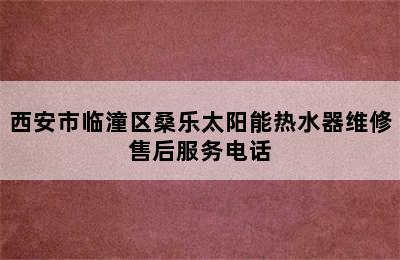 西安市临潼区桑乐太阳能热水器维修售后服务电话